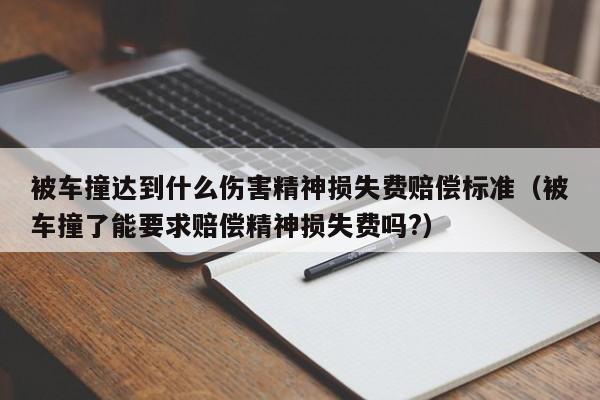 被车撞达到什么伤害精神损失费赔偿标准（被车撞了能要求赔偿精神损失费吗?）